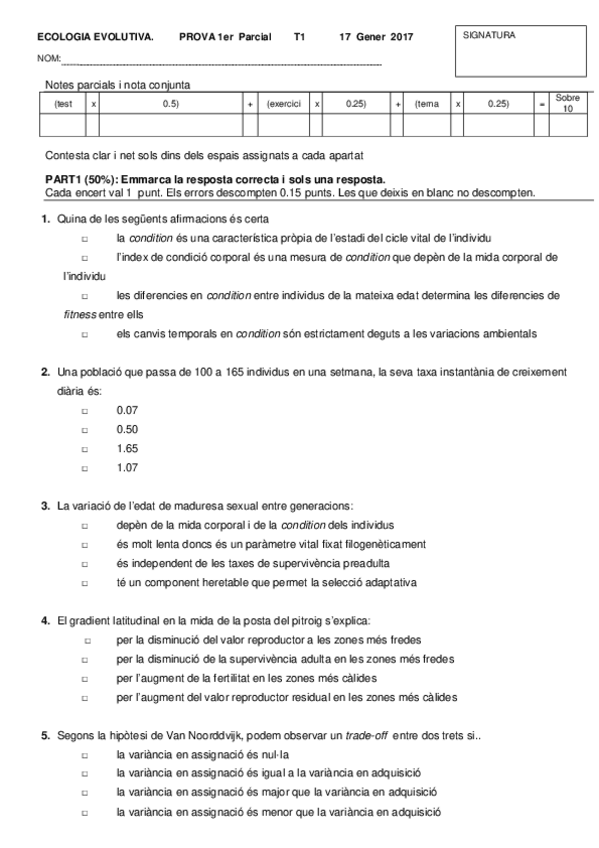 ECOLOGIA EVOLUTIVA. PROVA 1er Parcial T1 17 Gener 2017

SIGNATURA

NOM:

Notes parcials i nota conjunta

| (test | x | 0.5) | + | (exercici | x | 0.25) | + | (tema | x | 0.25) | = | Sobre 10 |
|---|---|---|---|---|---|---|---|---|---|---|---|---|
| | | | | | | | | | | | | |

Contesta clar i net sols dins dels espais assignats a cada apartat

PART1 (50%): Emmarca la resposta correcta i sols una resposta.
Cada encert val 1 punt. Els errors descompten 0.15 punts. Les que deixis en blanc no descompten.

1. Quina de les següents afirmacions és certa
□ la condition és una característica pròpia de l'estadi del cicle vital de l'individu
□ l'index de condició corporal és una mesura de condition que depèn de la mida corporal de l'individu
□ les diferencies en condition entre individus de la mateixa edat determina les diferencies de fitness entre ells
□ els canvis temporals en condition són estrictament deguts a les variacions ambientals

2. Una població que passa de 100 a 165 individus en una setmana, la seva taxa instantània de creixement diària és:
□ 0.07
□ 0.50
□ 1.65
□ 1.07

3. La variació de l'edat de maduresa sexual entre generacions:
□ depèn de la mida corporal i de la condition dels individus
□ és molt lenta doncs és un paràmetre vital fixat filogenèticament
□ és independent de les taxes de supervivència preadulta
□ té un component heretable que permet la selecció adaptativa

4. El gradient latitudinal en la mida de la posta del pitroig s'explica:
□ per la disminució del valor reproductor a les zones més fredes
□ per la disminució de la supervivència adulta en les zones més fredes
□ per l'augment de la fertilitat en les zones més càlides
□ per l'augment del valor reproductor residual en les zones més càlides

5. Segons la hipòtesi de Van Noorddvijk, podem observar un trade-off entre dos trets si..
□ la variància en assignació és nul·la
□ la variància en assignació és igual a la variància en adquisició
□ la variància en assignació és major que la variància en adquisició
□ la variància en assignació és menor que la variància en adquisició